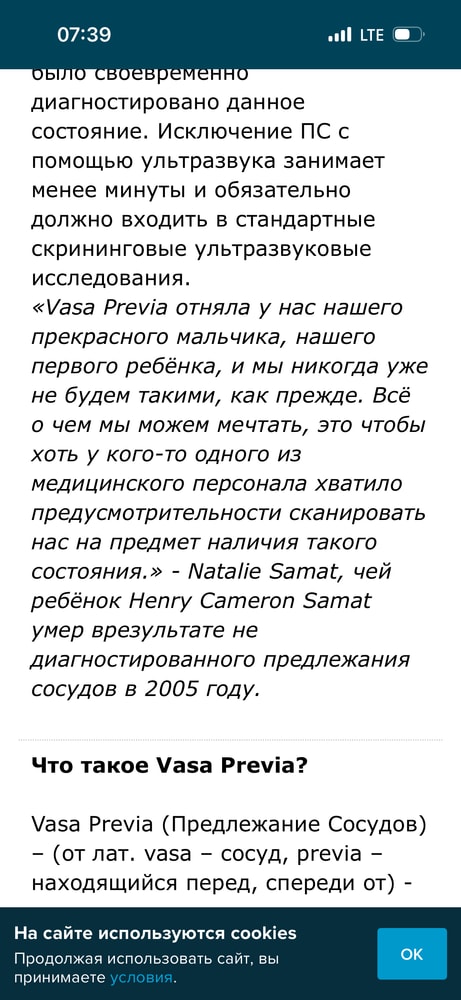 07:39
LTE

было своевременно диагностировано данное состояние. Исключение ПС с помощью ультразвука занимает менее минуты и обязательно должно входить в стандартные скрининговые ультразвуковые исследования.
«Vasa Previa отняла у нас нашего прекрасного мальчика, нашего первого ребёнка, и мы никогда уже не будем такими, как прежде. Всё о чем мы можем мечтать, это чтобы хоть у кого-то одного из медицинского персонала хватило предусмотрительности сканировать нас на предмет наличия такого состояния.» - Natalie Samat, чей ребёнок Henry Cameron Samat умер врезультате не диагностированного предлежания сосудов в 2005 году.

Что такое Vasa Previa?

Vasa Previa (Предлежание Сосудов) – (от лат. vasa – сосуд, previa – находящийся перед, спереди от) -

На сайте используются cookies
Продолжая использовать сайт, вы принимаете условия.
OK